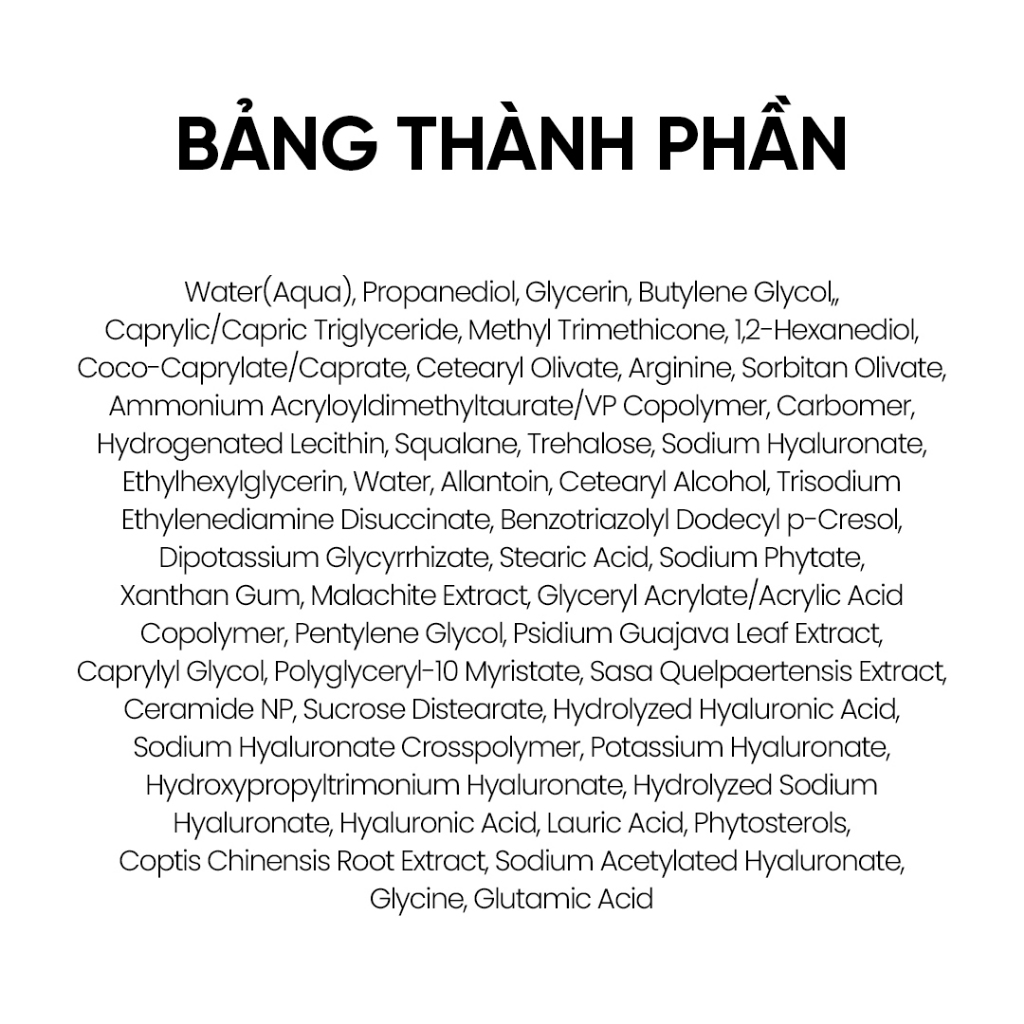 BẢNG THÀNH PHẦN

Water(Aqua), Propanediol, Glycerin, Butylene Glycol,, Caprylic/Capric Triglyceride, Methyl Trimethicone, 1,2-Hexanediol, Coco-Caprylate/Caprate, Cetearyl Olivate, Arginine, Sorbitan Olivate, Ammonium Acryloyldimethyltaurate/VP Copolymer, Carbomer, Hydrogenated Lecithin, Squalane, Trehalose, Sodium Hyaluronate, Ethylhexylglycerin, Water, Allantoin, Cetearyl Alcohol, Trisodium Ethylenediamine Disuccinate, Benzotriazolyl Dodecyl p-Cresol, Dipotassium Glycyrrhizate, Stearic Acid, Sodium Phytate, Xanthan Gum, Malachite Extract, Glyceryl Acrylate/Acrylic Acid Copolymer, Pentylene Glycol, Psidium Guajava Leaf Extract, Caprylyl Glycol, Polyglyceryl-10 Myristate, Sasa Quelpaertensis Extract, Ceramide NP, Sucrose Distearate, Hydrolyzed Hyaluronic Acid, Sodium Hyaluronate Crosspolymer, Potassium Hyaluronate, Hydroxypropyltrimonium Hyaluronate, Hydrolyzed Sodium Hyaluronate, Hyaluronic Acid, Lauric Acid, Phytosterols, Coptis Chinensis Root Extract, Sodium Acetylated Hyaluronate, Glycine, Glutamic Acid